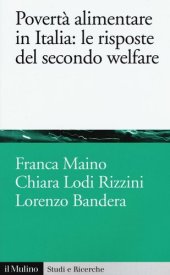 Povertà alimentare in Italia: le risposte del secondo welfare

Franca Maino
Chiara Lodi Rizzini
Lorenzo Bandera

il Mulino Studi e Ricerche